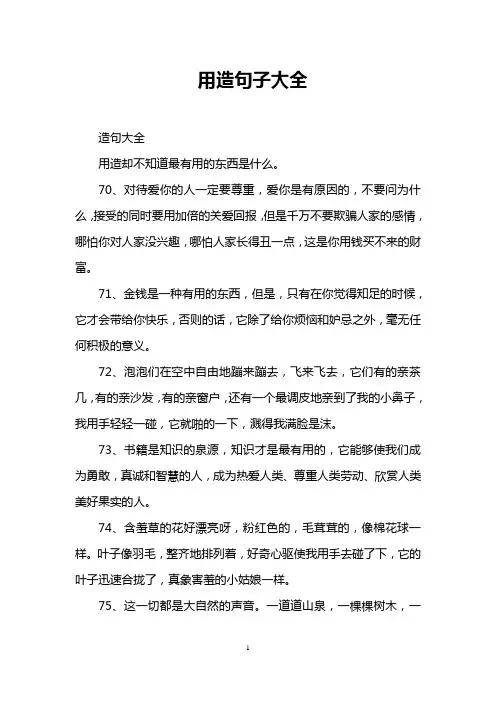 用造句子大全

造句大全

用造却不知道最有用的东西是什么。

70、对待爱你的人一定要尊重，爱你是有原因的，不要问为什么，接受的同时要用加倍的关爱回报，但是千万不要欺骗人家的感情，哪怕你对人家没兴趣，哪怕人家长得丑一点，这是你用钱买不来的财富。

71、金钱是一种有用的东西，但是，只有在你觉得知足的时候，它才会带给你快乐，否则的话，它除了给你烦恼和妒忌之外，毫无任何积极的意义。

72、泡泡们在空中自由地蹦来蹦去，飞来飞去，它们有的亲茶几，有的亲沙发，有的亲窗户，还有一个最调皮地亲到了我的小鼻子，我用手轻轻一碰，它就啪的一下，溅得我满脸是沫。

73、书籍是知识的泉源，知识才是最有用的，它能够使我们成为勇敢，真诚和智慧的人，成为热爱人类、尊重人类劳动、欣赏人类美好果实的人。

74、含羞草的花好漂亮呀，粉红色的，毛茸茸的，像棉花球一样。叶子像羽毛，整齐地排列着，好奇心驱使我用手去碰了下，它的叶子迅速合拢了，真象害羞的小姑娘一样。

75、这一切都是大自然的声音。一道道山泉，一棵棵树木，一

1